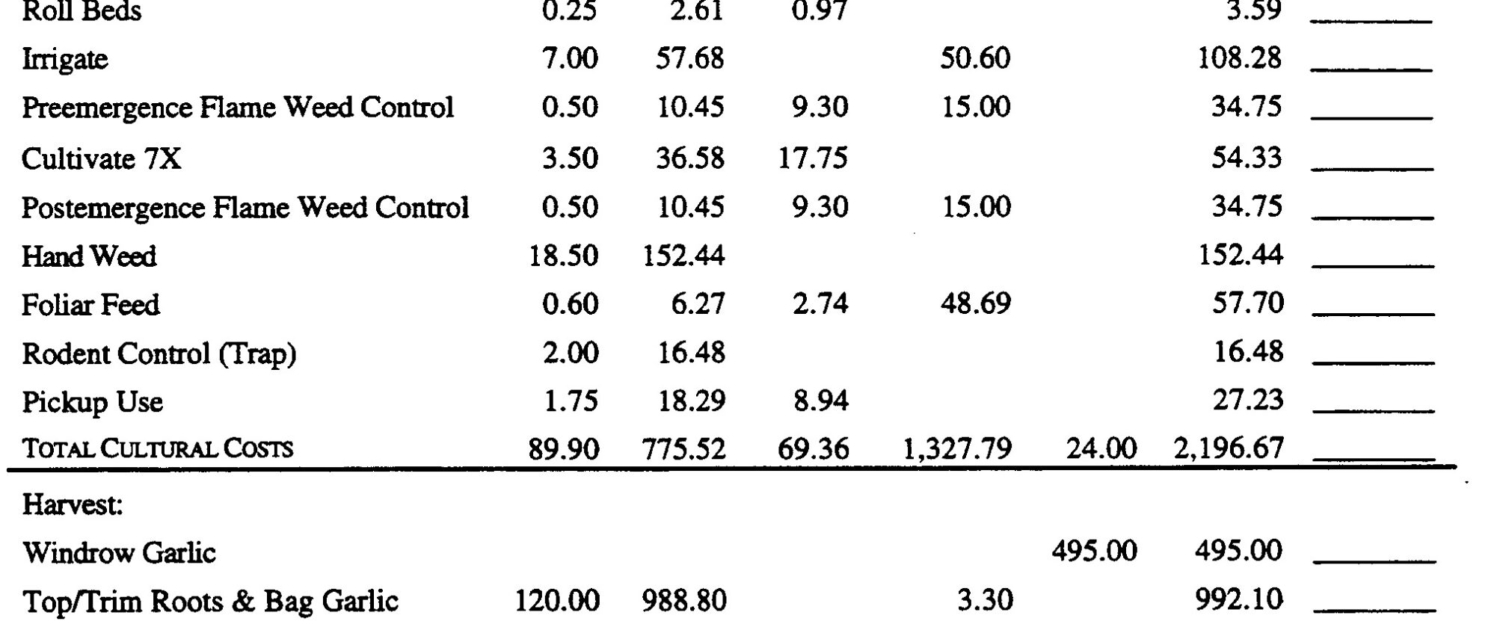 | Roll Beds | 0.25 | 2.61 | 0.97 | | | 3.59 | ____ |
|---|---|---|---|---|---|---|---|
| Irrigate | 7.00 | 57.68 | | 50.60 | | 108.28 | ____ |
| Preemergence Flame Weed Control | 0.50 | 10.45 | 9.30 | 15.00 | | 34.75 | ____ |
| Cultivate 7X | 3.50 | 36.58 | 17.75 | | | 54.33 | ____ |
| Postemergence Flame Weed Control | 0.50 | 10.45 | 9.30 | 15.00 | | 34.75 | ____ |
| Hand Weed | 18.50 | 152.44 | | | | 152.44 | ____ |
| Foliar Feed | 0.60 | 6.27 | 2.74 | 48.69 | | 57.70 | ____ |
| Rodent Control (Trap) | 2.00 | 16.48 | | | | 16.48 | ____ |
| Pickup Use | 1.75 | 18.29 | 8.94 | | | 27.23 | ____ |
| TOTAL CULTURAL COSTS | 89.90 | 775.52 | 69.36 | 1,327.79 | 24.00 | 2,196.67 | ____ |
| Harvest: | | | | | | | |
| Windrow Garlic | | | | | 495.00 | 495.00 | ____ |
| Top/Trim Roots & Bag Garlic | 120.00 | 988.80 | | 3.30 | | 992.10 | ____ |